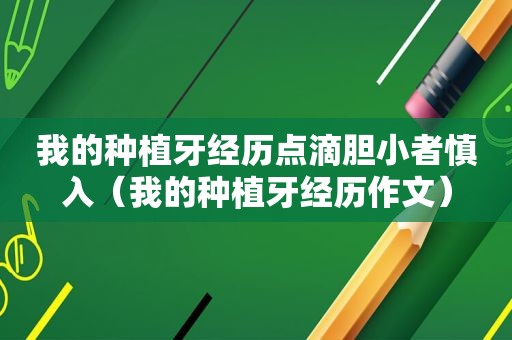 我的种植牙经历点滴胆小者慎入（我的种植牙经历作文）